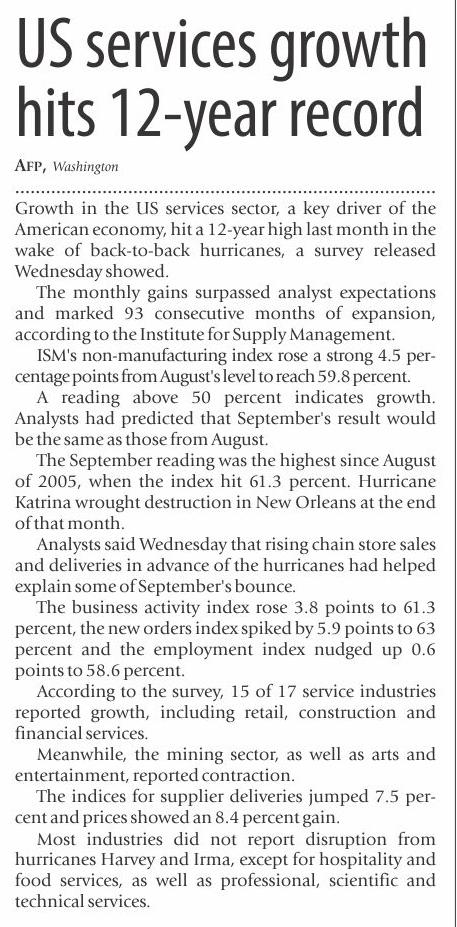 US services growth hits 12-year record

AFP, Washington

Growth in the US services sector, a key driver of the American economy, hit a 12-year high last month in the wake of back-to-back hurricanes, a survey released Wednesday showed.

The monthly gains surpassed analyst expectations and marked 93 consecutive months of expansion, according to the Institute for Supply Management.

ISM's non-manufacturing index rose a strong 4.5 percentage points from August's level to reach 59.8 percent.

A reading above 50 percent indicates growth. Analysts had predicted that September's result would be the same as those from August.

The September reading was the highest since August of 2005, when the index hit 61.3 percent. Hurricane Katrina wrought destruction in New Orleans at the end of that month.

Analysts said Wednesday that rising chain store sales and deliveries in advance of the hurricanes had helped explain some of September's bounce.

The business activity index rose 3.8 points to 61.3 percent, the new orders index spiked by 5.9 points to 63 percent and the employment index nudged up 0.6 points to 58.6 percent.

According to the survey, 15 of 17 service industries reported growth, including retail, construction and financial services.

Meanwhile, the mining sector, as well as arts and entertainment, reported contraction.

The indices for supplier deliveries jumped 7.5 percent and prices showed an 8.4 percent gain.

Most industries did not report disruption from hurricanes Harvey and Irma, except for hospitality and food services, as well as professional, scientific and technical services.